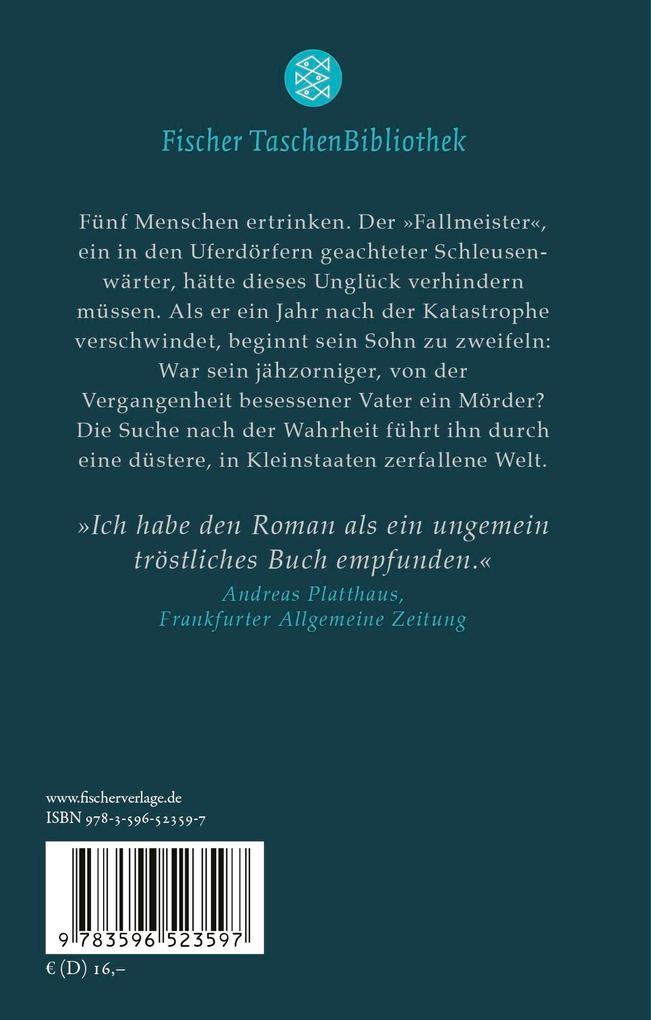 Fischer TaschenBibliothek

Fünf Menschen ertrinken. Der »Fallmeister«, ein in den Uferdörfern geachteter Schleusenwärter, hätte dieses Unglück verhindern müssen. Als er ein Jahr nach der Katastrophe verschwindet, beginnt sein Sohn zu zweifeln: War sein jähzorniger, von der Vergangenheit besessener Vater ein Mörder? Die Suche nach der Wahrheit führt ihn durch eine düstere, in Kleinstaaten zerfallene Welt.

»Ich habe den Roman als ein ungemein tröstliches Buch empfunden.«
Andreas Platthaus, Frankfurter Allgemeine Zeitung

www.fischerverlage.de
ISBN 978-3-596-52359-7

9 783596 523597

€ (D) 16,–